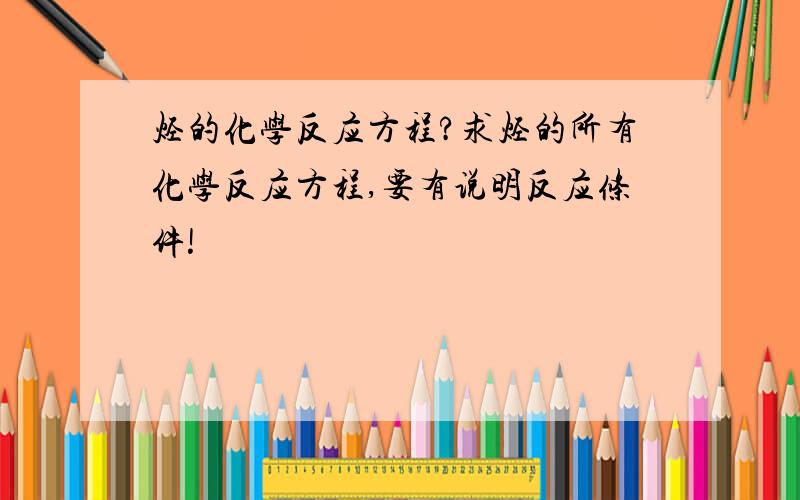 烃的化學反应方程?求烃的所有化學反应方程,要有说明反应條件!